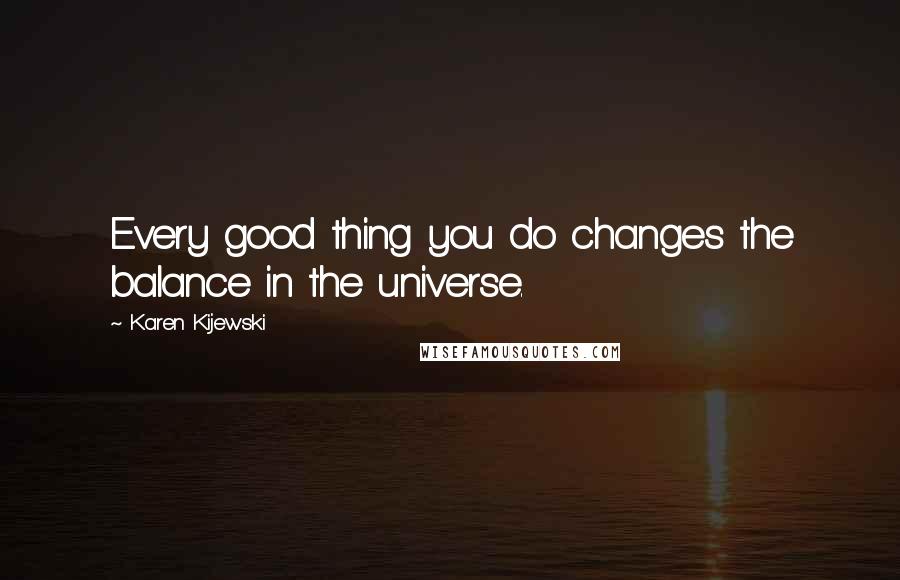 Every good thing you do changes the balance in the universe.

~ Karen Kijewski

WISEFAMOUSQUOTES.COM